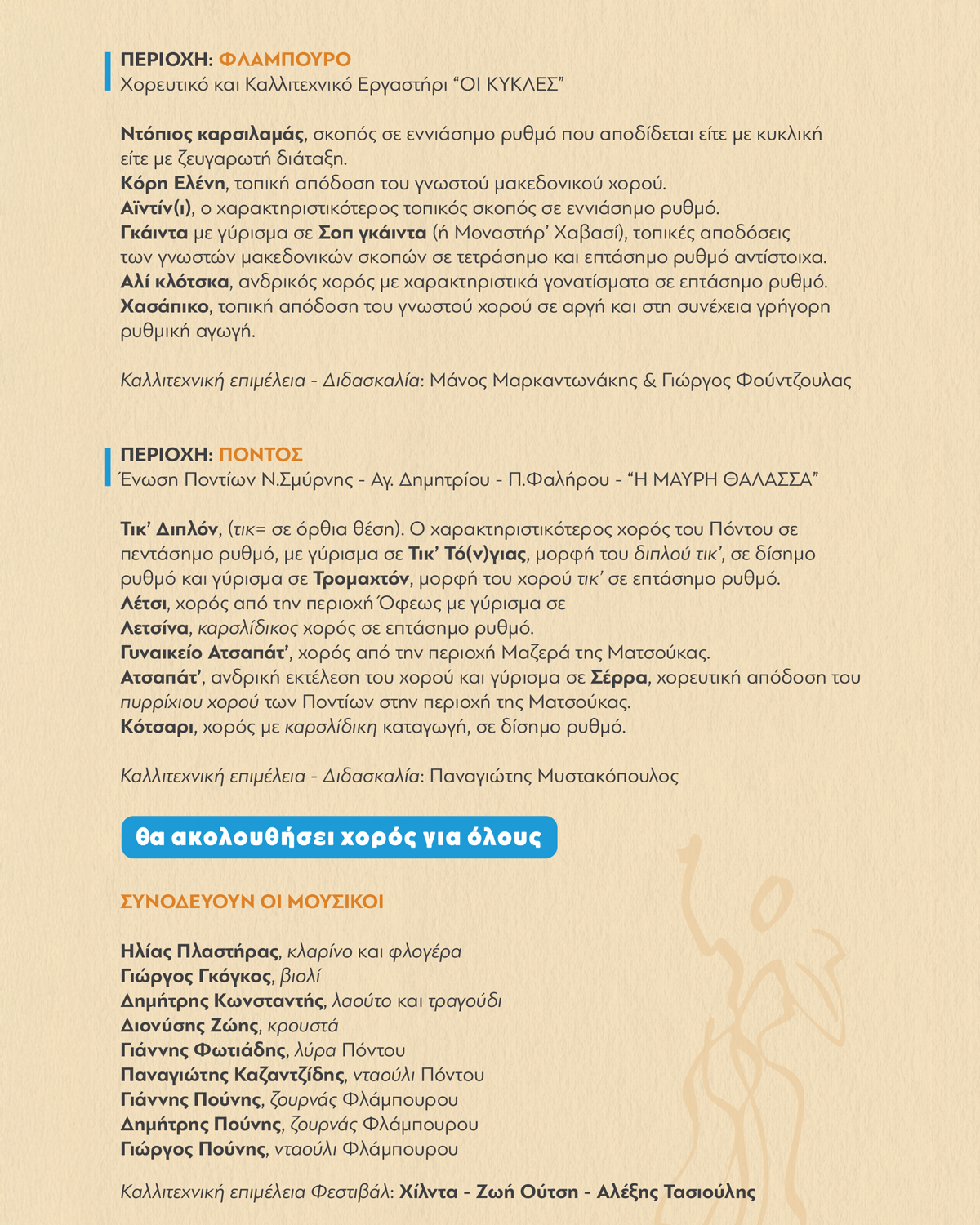 ΠΕΡΙΟΧΗ: ΦΛΑΜΠΟΥΡΟ
Χορευτικό και Καλλιτεχνικό Εργαστήρι “ΟΙ ΚΥΚΛΕΣ”

Ντόπιος καρσιλαμάς, σκοπός σε εννιάσημο ρυθμό που αποδίδεται είτε με κυκλική είτε με ζευγαρωτή διάταξη.
Κόρη Ελένη, τοπική απόδοση του γνωστού μακεδονικού χορού.
Αϊντίν(ι), ο χαρακτηριστικότερος τοπικός σκοπός σε εννιάσημο ρυθμό.
Γκάιντα με γύρισμα σε Σοπ γκάιντα (ή Μοναστήρ’ Χαβασί), τοπικές αποδόσεις των γνωστών μακεδονικών σκοπών σε τετράσημο και επτάσημο ρυθμό αντίστοιχα.
Αλί κλότσκα, ανδρικός χορός με χαρακτηριστικά γονατίσματα σε επτάσημο ρυθμό.
Χασάπικο, τοπική απόδοση του γνωστού χορού σε αργή και στη συνέχεια γρήγορη ρυθμική αγωγή.

Καλλιτεχνική επιμέλεια - Διδασκαλία: Μάνος Μαρκαντωνάκης & Γιώργος Φούντζουλας

ΠΕΡΙΟΧΗ: ΠΟΝΤΟΣ
Ένωση Ποντίων Ν.Σμύρνης - Αγ. Δημητρίου - Π.Φαλήρου - “Η ΜΑΥΡΗ ΘΑΛΑΣΣΑ”

Τικ’ Διπλόν, (τικ= σε όρθια θέση). Ο χαρακτηριστικότερος χορός του Πόντου σε πεντάσημο ρυθμό, με γύρισμα σε Τικ’ Τό(ν)γιας, μορφή του διπλού τικ’, σε δίσημο ρυθμό και γύρισμα σε Τρομαχτόν, μορφή του χορού τικ’ σε επτάσημο ρυθμό.
Λέτσι, χορός από την περιοχή Όφεως με γύρισμα σε
Λετσίνα, καρσλίδικος χορός σε επτάσημο ρυθμό.
Γυναικείο Ατσαπάτ’, χορός από την περιοχή Μαζερά της Ματσούκας.
Ατσαπάτ’, ανδρική εκτέλεση του χορού και γύρισμα σε Σέρρα, χορευτική απόδοση του πυρρίχιου χορού των Ποντίων στην περιοχή της Ματσούκας.
Κότσαρι, χορός με καρσλίδικη καταγωγή, σε δίσημο ρυθμό.

Καλλιτεχνική επιμέλεια - Διδασκαλία: Παναγιώτης Μυστακόπουλος

θα ακολουθήσει χορός για όλους

ΣΥΝΟΔΕΥΟΥΝ ΟΙ ΜΟΥΣΙΚΟΙ

Ηλίας Πλαστήρας, κλαρίνο και φλογέρα
Γιώργος Γκόγκος, βιολί
Δημήτρης Κωνσταντής, λαούτο και τραγούδι
Διονύσης Ζώης, κρουστά
Γιάννης Φωτιάδης, λύρα Πόντου
Παναγιώτης Καζαντζίδης, νταούλι Πόντου
Γιάννης Πούνης, ζουρνάς Φλάμπουρου
Δημήτρης Πούνης, ζουρνάς Φλάμπουρου
Γιώργος Πούνης, νταούλι Φλάμπουρου

Καλλιτεχνική επιμέλεια Φεστιβάλ: Χίλντα - Ζωή Ούτση - Αλέξης Τασιούλης